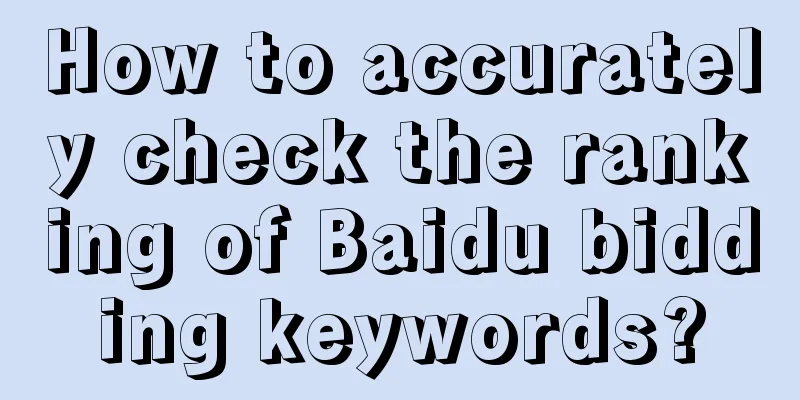 How to accurately check the ranking of Baidu bidding keywords?